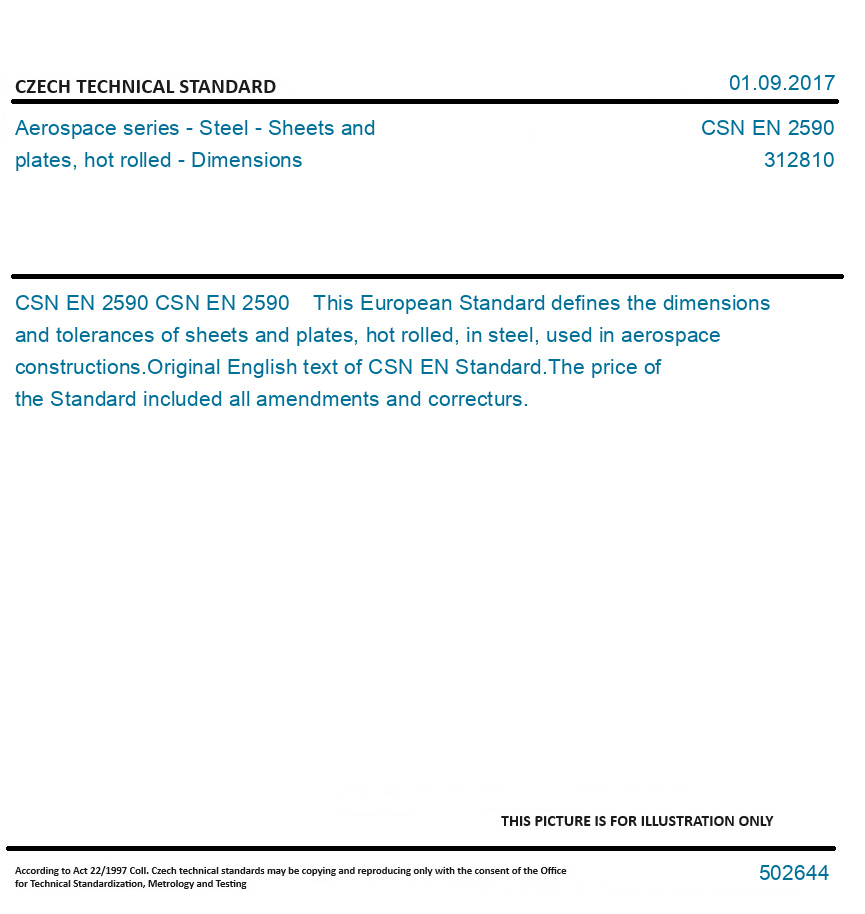 CZECH TECHNICAL STANDARD

01.09.2017

Aerospace series - Steel - Sheets and plates, hot rolled - Dimensions

CSN EN 2590
312810

CSN EN 2590 CSN EN 2590 This European Standard defines the dimensions and tolerances of sheets and plates, hot rolled, in steel, used in aerospace constructions.Original English text of CSN EN Standard.The price of the Standard included all amendments and correcturs.

THIS PICTURE IS FOR ILLUSTRATION ONLY

According to Act 22/1997 Coll. Czech technical standards may be copying and reproducing only with the consent of the Office for Technical Standardization, Metrology and Testing

502644